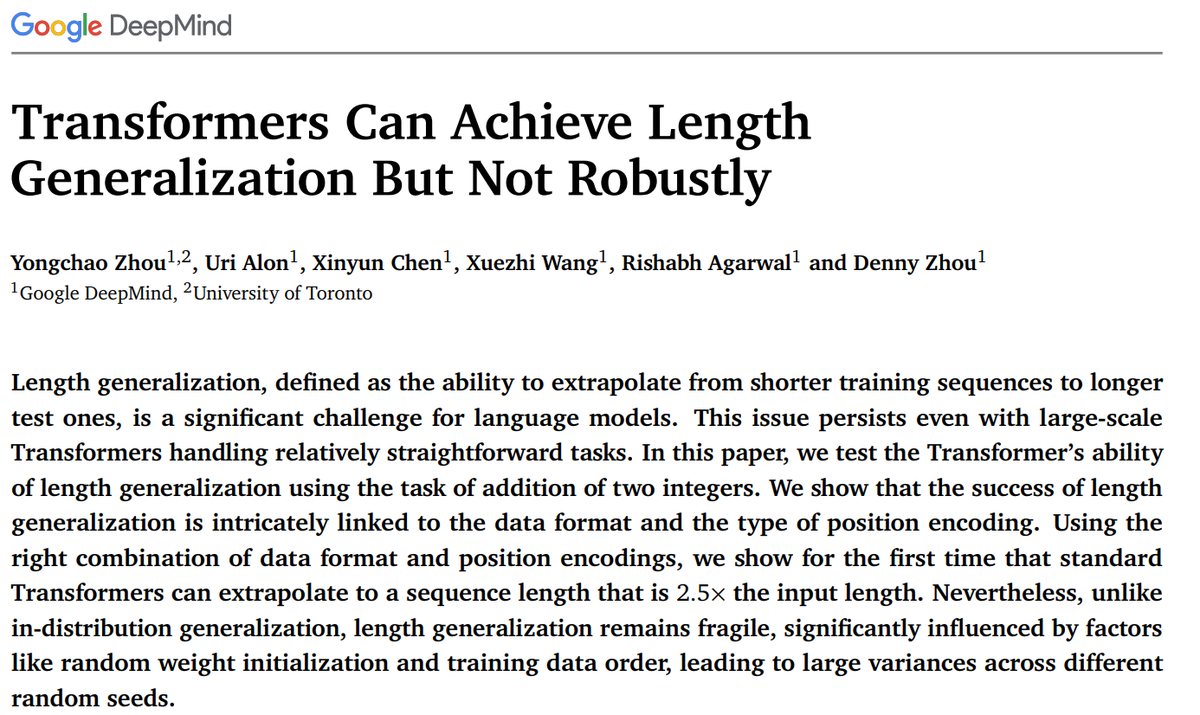 Google DeepMind

Transformers Can Achieve Length Generalization But Not Robustly

Yongchao Zhou$^{1,2}$, Uri Alon$^{1}$, Xinyun Chen$^{1}$, Xuezhi Wang$^{1}$, Rishabh Agarwal$^{1}$ and Denny Zhou$^{1}$
$^{1}$Google DeepMind, $^{2}$University of Toronto

Length generalization, defined as the ability to extrapolate from shorter training sequences to longer test ones, is a significant challenge for language models. This issue persists even with large-scale Transformers handling relatively straightforward tasks. In this paper, we test the Transformer's ability of length generalization using the task of addition of two integers. We show that the success of length generalization is intricately linked to the data format and the type of position encoding. Using the right combination of data format and position encodings, we show for the first time that standard Transformers can extrapolate to a sequence length that is $2.5\times$ the input length. Nevertheless, unlike in-distribution generalization, length generalization remains fragile, significantly influenced by factors like random weight initialization and training data order, leading to large variances across different random seeds.